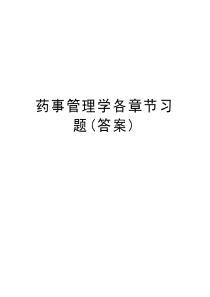 药事管理学各章节习题(答案)